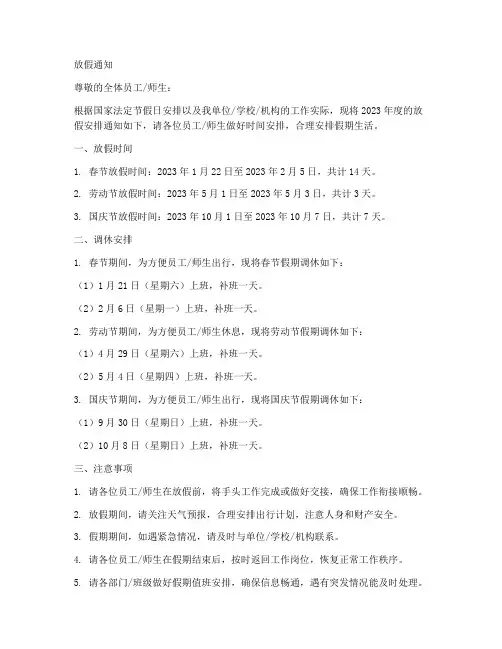 放假通知

尊敬的全体员工/师生：

根据国家法定节假日安排以及我单位/学校/机构的工作实际，现将2023年度的放假安排通知如下，请各位员工/师生做好时间安排，合理安排假期生活。

一、放假时间

1. 春节放假时间：2023年1月22日至2023年2月5日，共计14天。

2. 劳动节放假时间：2023年5月1日至2023年5月3日，共计3天。

3. 国庆节放假时间：2023年10月1日至2023年10月7日，共计7天。

二、调休安排

1. 春节期间，为方便员工/师生出行，现将春节假期调休如下：

（1）1月21日（星期六）上班，补班一天。

（2）2月6日（星期一）上班，补班一天。

2. 劳动节期间，为方便员工/师生休息，现将劳动节假期调休如下：

（1）4月29日（星期六）上班，补班一天。

（2）5月4日（星期四）上班，补班一天。

3. 国庆节期间，为方便员工/师生出行，现将国庆节假期调休如下：

（1）9月30日（星期日）上班，补班一天。

（2）10月8日（星期日）上班，补班一天。

三、注意事项

1. 请各位员工/师生在放假前，将手头工作完成或做好交接，确保工作衔接顺畅。

2. 放假期间，请关注天气预报，合理安排出行计划，注意人身和财产安全。

3. 假期期间，如遇紧急情况，请及时与单位/学校/机构联系。

4. 请各位员工/师生在假期结束后，按时返回工作岗位，恢复正常工作秩序。

5. 请各部门/班级做好假期值班安排，确保信息畅通，遇有突发情况能及时处理。